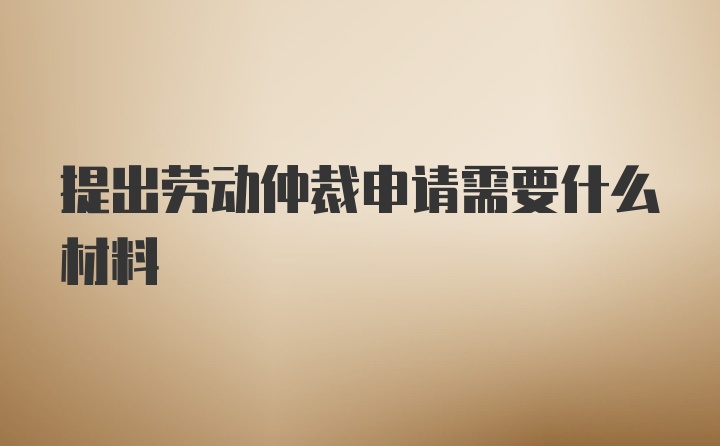 提出劳动仲裁申请需要什么材料